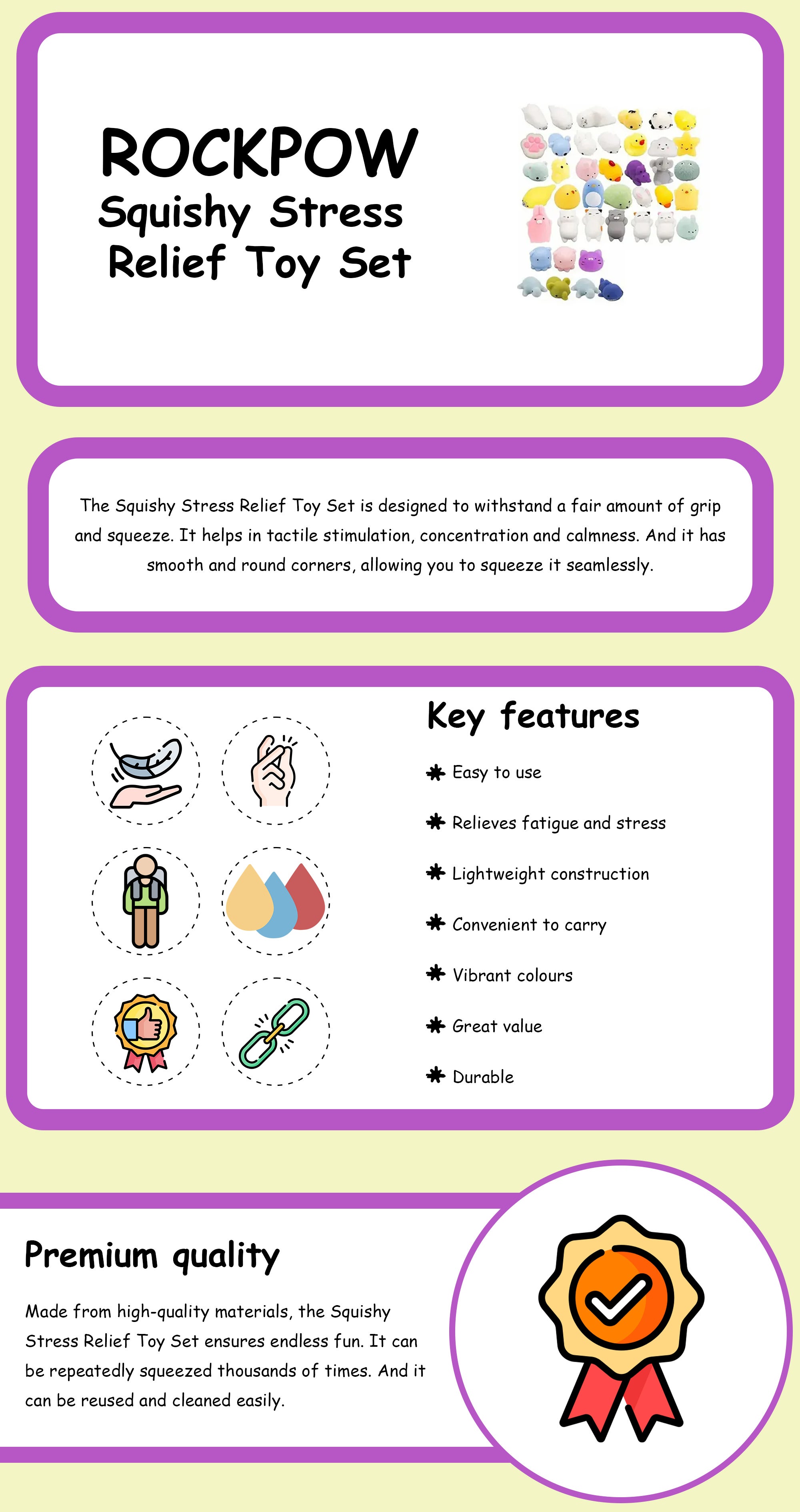 ROCKPOW
Squishy Stress Relief Toy Set

The Squishy Stress Relief Toy Set is designed to withstand a fair amount of grip and squeeze. It helps in tactile stimulation, concentration and calmness. And it has smooth and round corners, allowing you to squeeze it seamlessly.

Key features

Easy to use

Relieves fatigue and stress

Lightweight construction

Convenient to carry

Vibrant colours

Great value

Durable

Premium quality

Made from high-quality materials, the Squishy Stress Relief Toy Set ensures endless fun. It can be repeatedly squeezed thousands of times. And it can be reused and cleaned easily.